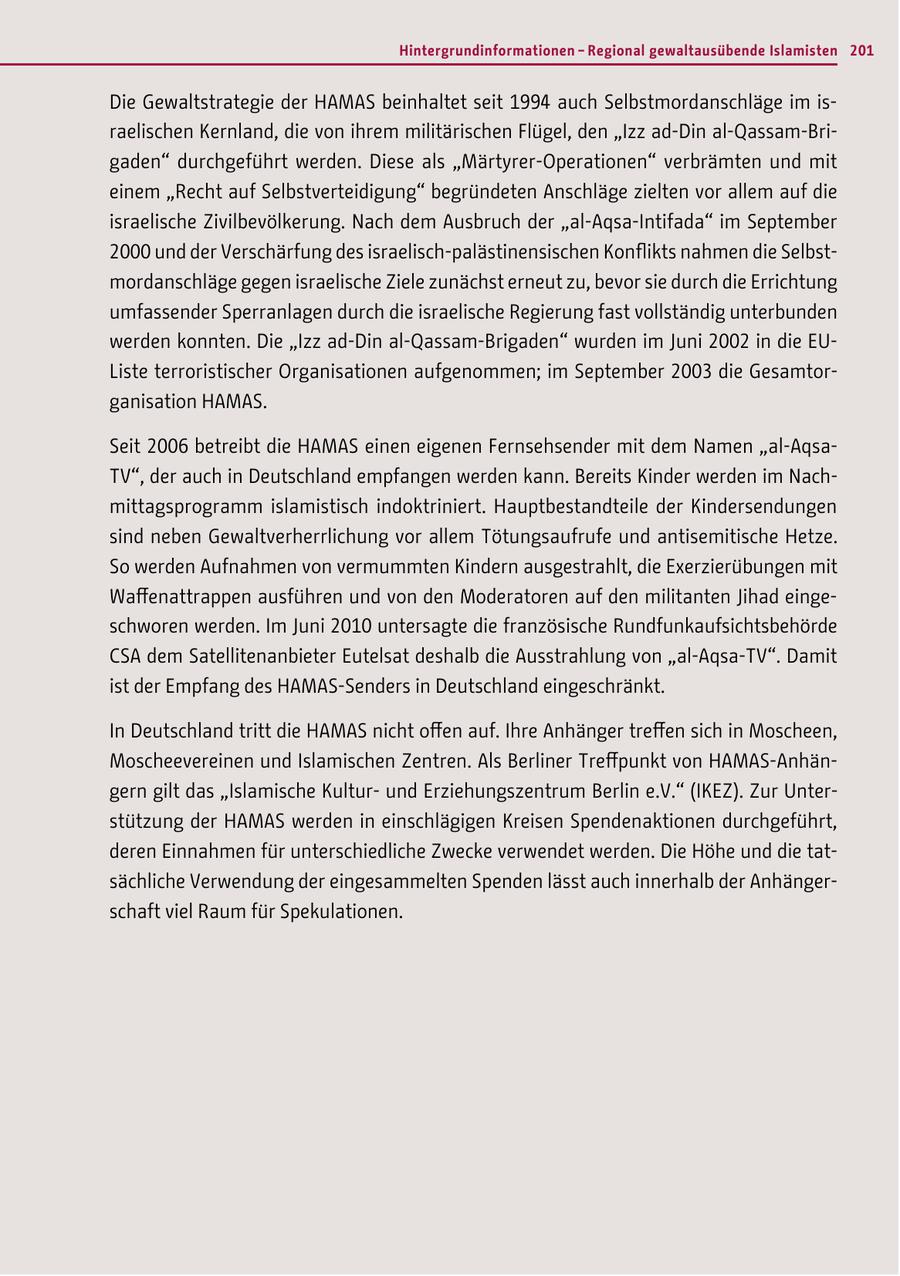 Hintergrundinformationen – Regional gewaltausübende Islamisten 201

Die Gewaltstrategie der HAMAS beinhaltet seit 1994 auch Selbstmordanschläge im israelischen Kernland, die von ihrem militärischen Flügel, den „Izz ad-Din al-Qassam-Brigaden“ durchgeführt werden. Diese als „Märtyrer-Operationen“ verbrämten und mit einem „Recht auf Selbstverteidigung“ begründeten Anschläge zielten vor allem auf die israelische Zivilbevölkerung. Nach dem Ausbruch der „al-Aqsa-Intifada“ im September 2000 und der Verschärfung des israelisch-palästinensischen Konflikts nahmen die Selbstmordanschläge gegen israelische Ziele zunächst erneut zu, bevor sie durch die Errichtung umfassender Sperranlagen durch die israelische Regierung fast vollständig unterbunden werden konnten. Die „Izz ad-Din al-Qassam-Brigaden“ wurden im Juni 2002 in die EU-Liste terroristischer Organisationen aufgenommen; im September 2003 die Gesamtorganisation HAMAS.

Seit 2006 betreibt die HAMAS einen eigenen Fernsehsender mit dem Namen „al-Aqsa-TV“, der auch in Deutschland empfangen werden kann. Bereits Kinder werden im Nachmittagsprogramm islamistisch indoktriniert. Hauptbestandteile der Kindersendungen sind neben Gewaltverherrlichung vor allem Tötungsaufrufe und antisemitische Hetze. So werden Aufnahmen von vermummten Kindern ausgestrahlt, die Exerzierübungen mit Waffenattrappen ausführen und von den Moderatoren auf den militanten Jihad eingeschworen werden. Im Juni 2010 untersagte die französische Rundfunkaufsichtsbehörde CSA dem Satellitenanbieter Eutelsat deshalb die Ausstrahlung von „al-Aqsa-TV“. Damit ist der Empfang des HAMAS-Senders in Deutschland eingeschränkt.

In Deutschland tritt die HAMAS nicht offen auf. Ihre Anhänger treffen sich in Moscheen, Moscheevereinen und Islamischen Zentren. Als Berliner Treffpunkt von HAMAS-Anhängern gilt das „Islamische Kultur- und Erziehungszentrum Berlin e.V.“ (IKEZ). Zur Unterstützung der HAMAS werden in einschlägigen Kreisen Spendenaktionen durchgeführt, deren Einnahmen für unterschiedliche Zwecke verwendet werden. Die Höhe und die tatsächliche Verwendung der eingesammelten Spenden lässt auch innerhalb der Anhängerschaft viel Raum für Spekulationen.